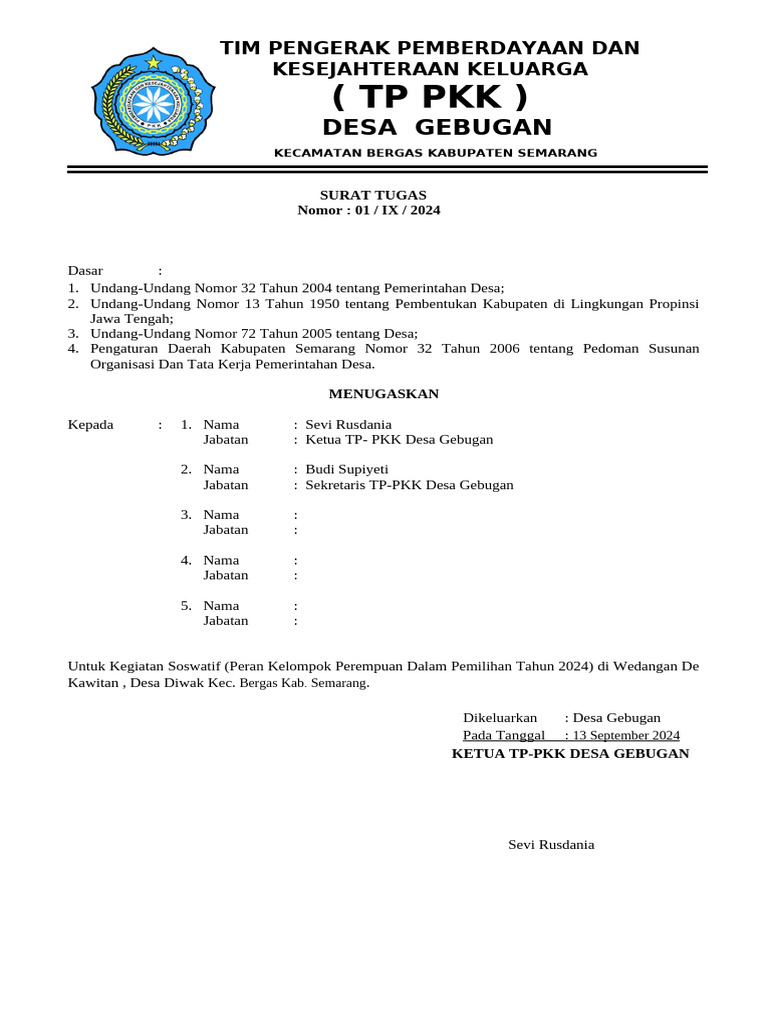 TIM PENGERAK PEMBERDAYAAN DAN KESEJAHTERAAN KELUARGA
( TP PKK )
DESA GEBUGAN
KECAMATAN BERGAS KABUPATEN SEMARANG

SURAT TUGAS
Nomor : 01 / IX / 2024

Dasar :
1. Undang-Undang Nomor 32 Tahun 2004 tentang Pemerintahan Desa;
2. Undang-Undang Nomor 13 Tahun 1950 tentang Pembentukan Kabupaten di Lingkungan Propinsi Jawa Tengah;
3. Undang-Undang Nomor 72 Tahun 2005 tentang Desa;
4. Pengaturan Daerah Kabupaten Semarang Nomor 32 Tahun 2006 tentang Pedoman Susunan Organisasi Dan Tata Kerja Pemerintahan Desa.

MENUGASKAN

Kepada : 1. Nama : Sevi Rusdania
Jabatan : Ketua TP- PKK Desa Gebugan

2. Nama : Budi Supiyeti
Jabatan : Sekretaris TP-PKK Desa Gebugan

3. Nama :
Jabatan :

4. Nama :
Jabatan :

5. Nama :
Jabatan :

Untuk Kegiatan Soswatif (Peran Kelompok Perempuan Dalam Pemilihan Tahun 2024) di Wedangan De Kawitan , Desa Diwak Kec. Bergas Kab. Semarang.

Dikeluarkan : Desa Gebugan
Pada Tanggal : 13 September 2024
KETUA TP-PKK DESA GEBUGAN

Sevi Rusdania